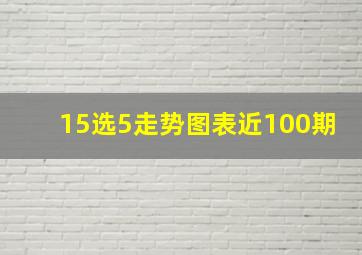 15选5走势图表近100期